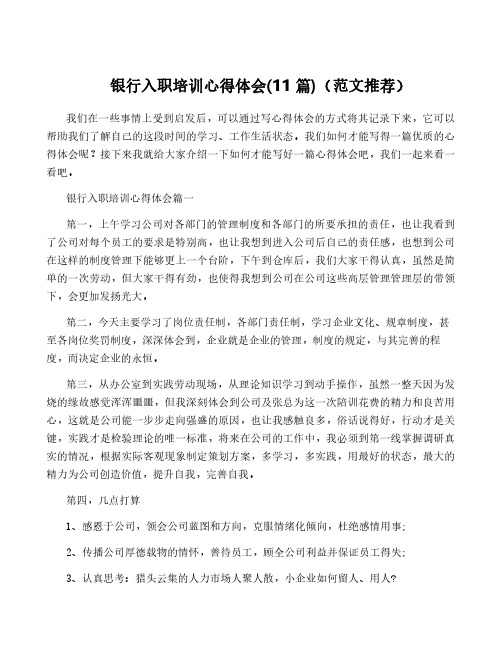 银行入职培训心得体会(11 篇)（范文推荐）

我们在一些事情上受到启发后，可以通过写心得体会的方式将其记录下来，它可以帮助我们了解自己的这段时间的学习、工作生活状态。我们如何才能写得一篇优质的心得体会呢？接下来我就给大家介绍一下如何才能写好一篇心得体会吧，我们一起来看一看吧。

银行入职培训心得体会篇一

第一，上午学习公司对各部门的管理制度和各部门的所要承担的责任，也让我看到了公司对每个员工的要求是特别高，也让我想到进入公司后自己的责任感，也想到公司在这样的制度管理下能够更上一个台阶，下午到仓库后，我们大家干得认真，虽然是简单的一次劳动，但大家干得有劲，也使得我想到公司在公司这些高层管理管理层的带领下，会更加发扬光大。

第二，今天主要学习了岗位责任制，各部门责任制，学习企业文化、规章制度，甚至各岗位奖罚制度，深深体会到，企业就是企业的管理，制度的规定，与其完善的程度，而决定企业的永恒。

第三，从办公室到实践劳动现场，从理论知识学习到动手操作，虽然一整天因为发烧的缘故感觉浑浑噩噩，但我深刻体会到公司及张总为这一次陪训花费的精力和良苦用心，这就是公司能一步步走向强盛的原因，也让我感触良多，俗话说得好，行动才是关键，实践才是检验理论的唯一标准，将来在公司的工作中，我必须到第一线掌握调研真实的情况，根据实际客观现象制定策划方案，多学习，多实践，用最好的状态，最大的精力为公司创造价值，提升自我，完善自我。

第四，几点打算

1、感恩于公司，领会公司蓝图和方向，克服情绪化倾向，杜绝感情用事;

2、传播公司厚德载物的情怀，善待员工，顾全公司利益并保证员工得失;

3、认真思考：猎头云集的人力市场人聚人散，小企业如何留人、用人?